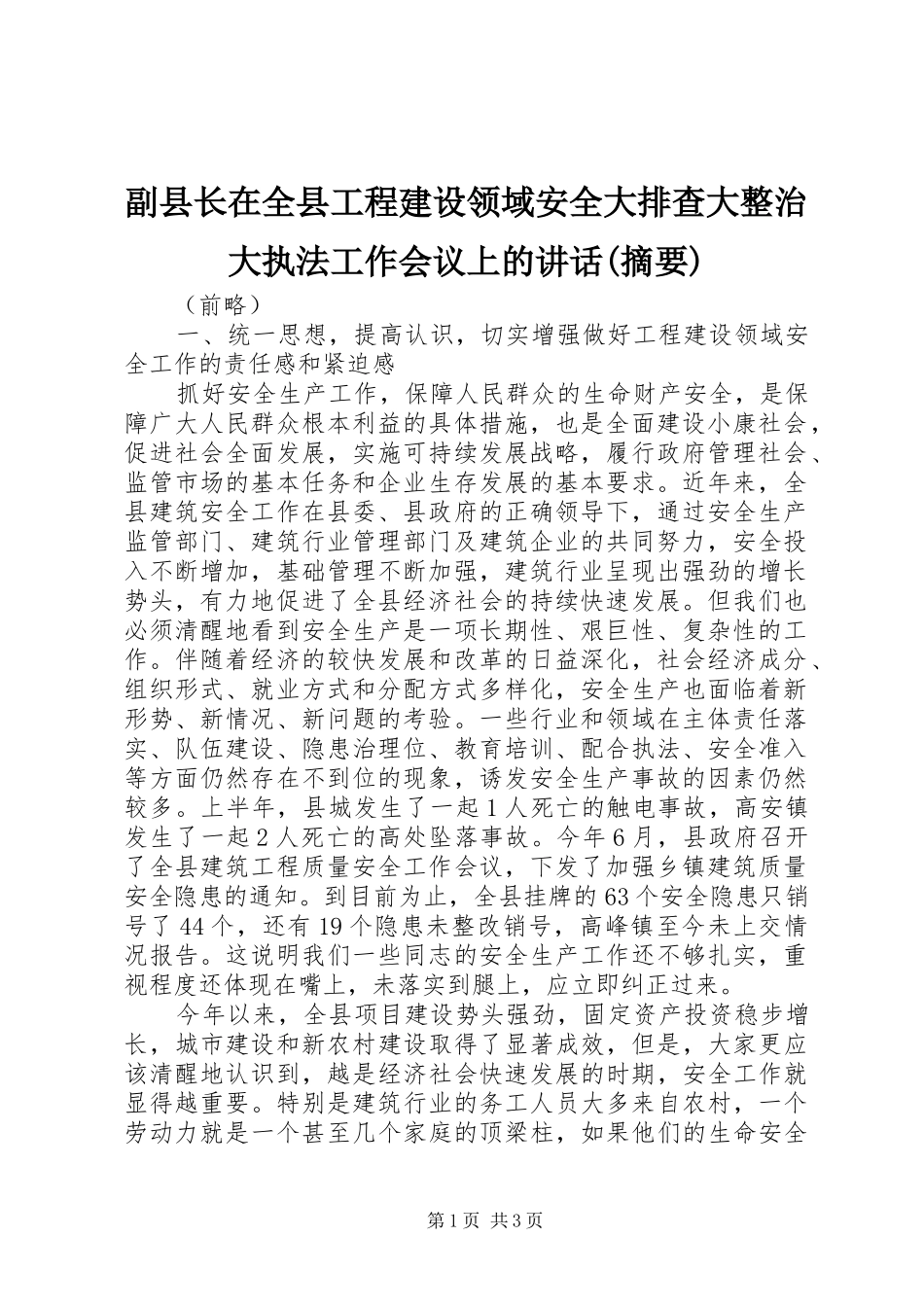 副县长在全县工程建设领域安全大排查大整治大执法工作会议上的讲话(摘要)

（前略）

一、统一思想，提高认识，切实增强做好工程建设领域安全工作的责任感和紧迫感

抓好安全生产工作，保障人民群众的生命财产安全，是保障广大人民群众根本利益的具体措施，也是全面建设小康社会，促进社会全面发展，实施可持续发展战略，履行政府管理社会、监管市场的基本任务和企业生存发展的基本要求。近年来，全县建筑安全工作在县委、县政府的正确领导下，通过安全生产监管部门、建筑行业管理部门及建筑企业的共同努力，安全投入不断增加，基础管理不断加强，建筑行业呈现出强劲的增长势头，有力地促进了全县经济社会的持续快速发展。但我们也必须清醒地看到安全生产是一项长期性、艰巨性、复杂性的工作。伴随着经济的较快发展和改革的日益深化，社会经济成分、组织形式、就业方式和分配方式多样化，安全生产也面临着新形势、新情况、新问题的考验。一些行业和领域在主体责任落实、队伍建设、隐患治理位、教育培训、配合执法、安全准入等方面仍然存在不到位的现象，诱发安全生产事故的因素仍然较多。上半年，县城发生了一起1人死亡的触电事故，高安镇发生了一起2人死亡的高处坠落事故。今年6月，县政府召开了全县建筑工程质量安全工作会议，下发了加强乡镇建筑质量安全隐患的通知。到目前为止，全县挂牌的63个安全隐患只销号了44个，还有19个隐患未整改销号，高峰镇至今未上交情况报告。这说明我们一些同志的安全生产工作还不够扎实，重视程度还体现在嘴上，未落实到腿上，应立即纠正过来。

今年以来，全县项目建设势头强劲，固定资产投资稳步增长，城市建设和新农村建设取得了显著成效，但是，大家更应该清醒地认识到，越是经济社会快速发展的时期，安全工作就显得越重要。特别是建筑行业的务工人员大多来自农村，一个劳动力就是一个甚至几个家庭的顶梁柱，如果他们的生命安全

第1页 共3页